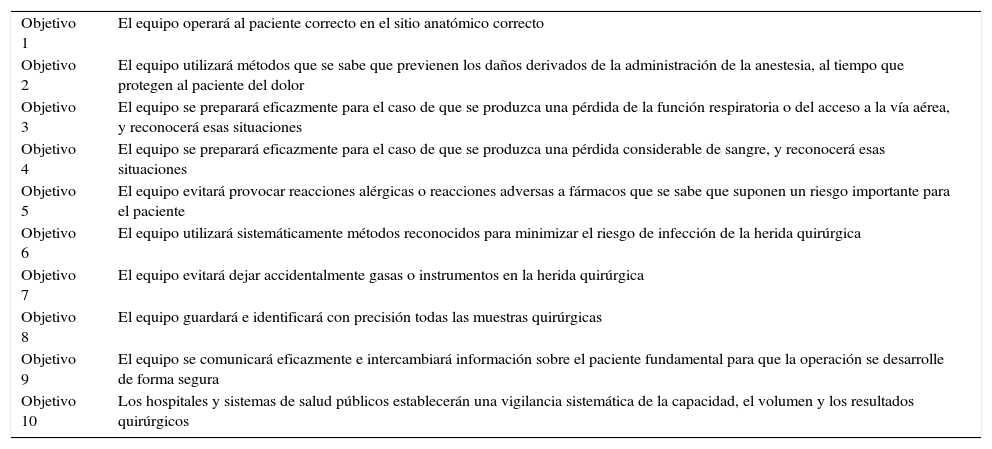 | | |
|---|---|
| Objetivo 1 | El equipo operará al paciente correcto en el sitio anatómico correcto |
| Objetivo 2 | El equipo utilizará métodos que se sabe que previenen los daños derivados de la administración de la anestesia, al tiempo que protegen al paciente del dolor |
| Objetivo 3 | El equipo se preparará eficazmente para el caso de que se produzca una pérdida de la función respiratoria o del acceso a la vía aérea, y reconocerá esas situaciones |
| Objetivo 4 | El equipo se preparará eficazmente para el caso de que se produzca una pérdida considerable de sangre, y reconocerá esas situaciones |
| Objetivo 5 | El equipo evitará provocar reacciones alérgicas o reacciones adversas a fármacos que se sabe que suponen un riesgo importante para el paciente |
| Objetivo 6 | El equipo utilizará sistemáticamente métodos reconocidos para minimizar el riesgo de infección de la herida quirúrgica |
| Objetivo 7 | El equipo evitará dejar accidentalmente gasas o instrumentos en la herida quirúrgica |
| Objetivo 8 | El equipo guardará e identificará con precisión todas las muestras quirúrgicas |
| Objetivo 9 | El equipo se comunicará eficazmente e intercambiará información sobre el paciente fundamental para que la operación se desarrolle de forma segura |
| Objetivo 10 | Los hospitales y sistemas de salud públicos establecerán una vigilancia sistemática de la capacidad, el volumen y los resultados quirúrgicos |